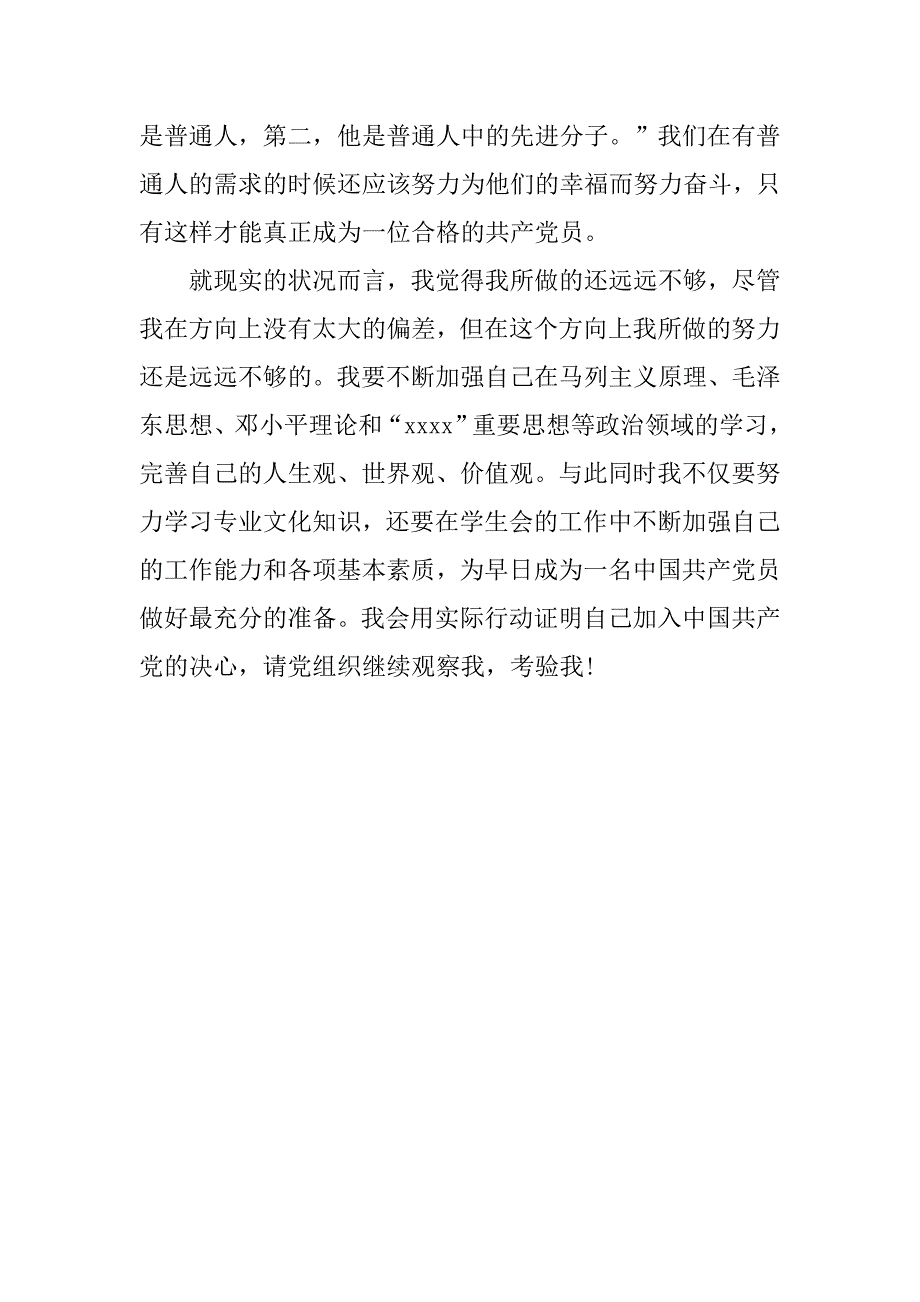 是普通人，第二，他是普通人中的先进分子。”我们在有普通人的需求的时候还应该努力为他们的幸福而努力奋斗，只有这样才能真正成为一位合格的共产党员。

就现实的状况而言，我觉得我所做的还远远不够，尽管我在方向上没有太大的偏差，但在这个方向上我所做的努力还是远远不够的。我要不断加强自己在马列主义原理、毛泽东思想、邓小平理论和“xxxx”重要思想等政治领域的学习，完善自己的人生观、世界观、价值观。与此同时我不仅要努力学习专业文化知识，还要在学生会的工作中不断加强自己的工作能力和各项基本素质，为早日成为一名中国共产党员做好最充分的准备。我会用实际行动证明自己加入中国共产党的决心，请党组织继续观察我，考验我!